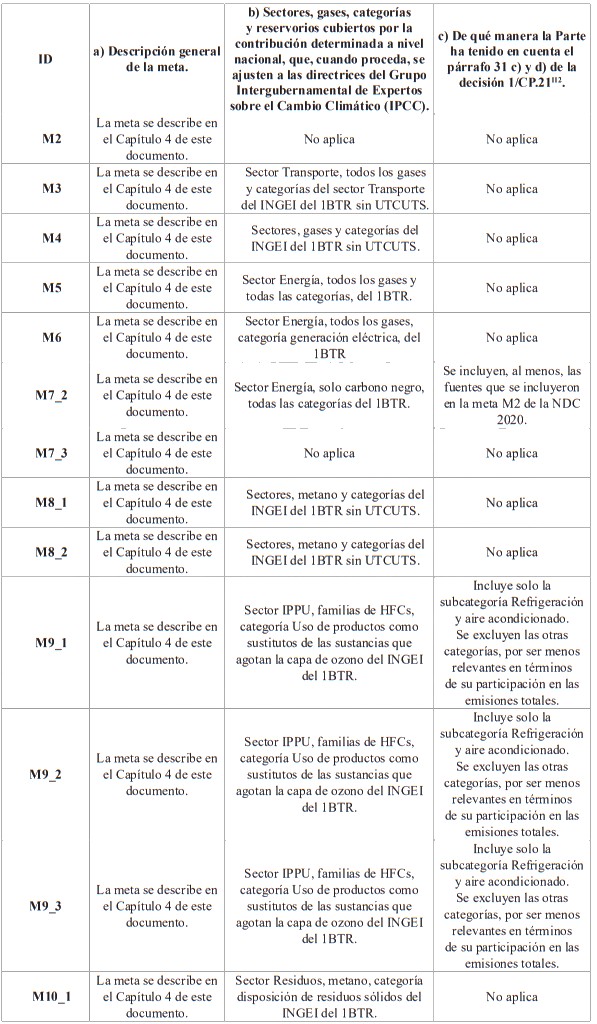 | ID | a) Descripción general de la meta. | b) Sectores, gases, categorías y reservorios cubiertos por la contribución determinada a nivel nacional, que, cuando proceda, se ajusten a las directrices del Grupo Intergubernamental de Expertos sobre el Cambio Climático (IPCC). | c) De qué manera la Parte ha tenido en cuenta el párrafo 31 c) y d) de la decisión 1/CP.21$^{112}$. |
|---|---|---|---|
| M2 | La meta se describe en el Capítulo 4 de este documento. | No aplica | No aplica |
| M3 | La meta se describe en el Capítulo 4 de este documento. | Sector Transporte, todos los gases y categorías del sector Transporte del INGEI del 1BTR sin UTCUTS. | No aplica |
| M4 | La meta se describe en el Capítulo 4 de este documento. | Sectores, gases y categorías del INGEI del 1BTR sin UTCUTS. | No aplica |
| M5 | La meta se describe en el Capítulo 4 de este documento. | Sector Energía, todos los gases y todas las categorías, del 1BTR. | No aplica |
| M6 | La meta se describe en el Capítulo 4 de este documento. | Sector Energía, todos los gases, categoría generación eléctrica, del 1BTR | No aplica |
| M7_2 | La meta se describe en el Capítulo 4 de este documento. | Sector Energía, solo carbono negro, todas las categorías del 1BTR. | Se incluyen, al menos, las fuentes que se incluyeron en la meta M2 de la NDC 2020. |
| M7_3 | La meta se describe en el Capítulo 4 de este documento. | No aplica | No aplica |
| M8_1 | La meta se describe en el Capítulo 4 de este documento. | Sectores, metano y categorías del INGEI del 1BTR sin UTCUTS. | No aplica |
| M8_2 | La meta se describe en el Capítulo 4 de este documento. | Sectores, metano y categorías del INGEI del 1BTR sin UTCUTS. | No aplica |
| M9_1 | La meta se describe en el Capítulo 4 de este documento. | Sector IPPU, familias de HFCs, categoría Uso de productos como sustitutos de las sustancias que agotan la capa de ozono del INGEI del 1BTR. | Incluye solo la subcategoría Refrigeración y aire acondicionado. Se excluyen las otras categorías, por ser menos relevantes en términos de su participación en las emisiones totales. |
| M9_2 | La meta se describe en el Capítulo 4 de este documento. | Sector IPPU, familias de HFCs, categoría Uso de productos como sustitutos de las sustancias que agotan la capa de ozono del INGEI del 1BTR. | Incluye solo la subcategoría Refrigeración y aire acondicionado. Se excluyen las otras categorías, por ser menos relevantes en términos de su participación en las emisiones totales. |
| M9_3 | La meta se describe en el Capítulo 4 de este documento. | Sector IPPU, familias de HFCs, categoría Uso de productos como sustitutos de las sustancias que agotan la capa de ozono del INGEI del 1BTR. | Incluye solo la subcategoría Refrigeración y aire acondicionado. Se excluyen las otras categorías, por ser menos relevantes en términos de su participación en las emisiones totales. |
| M10_1 | La meta se describe en el Capítulo 4 de este documento. | Sector Residuos, metano, categoría disposición de residuos sólidos del INGEI del 1BTR. | No aplica |